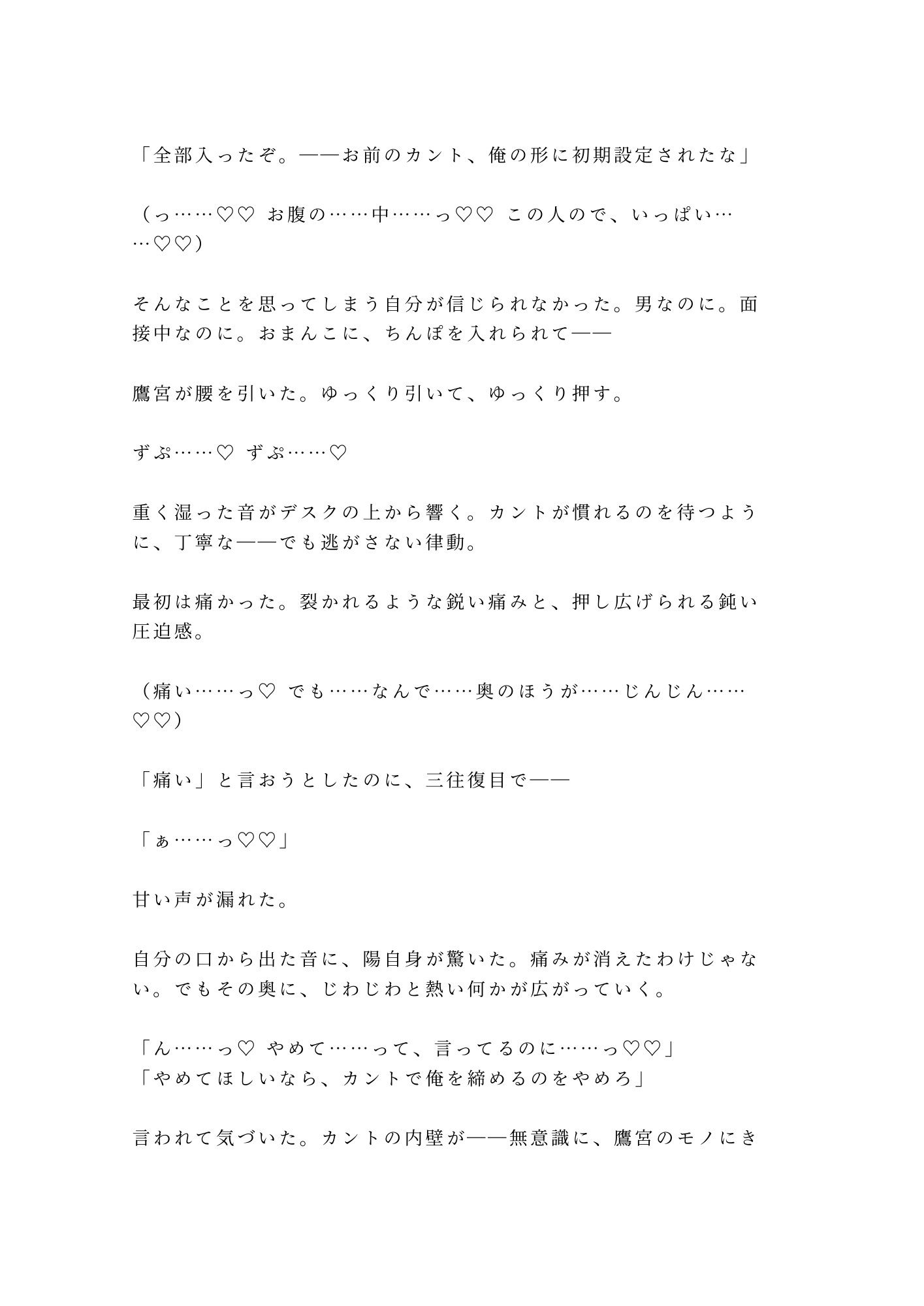 「全部入ったぞ。——お前のカント、俺の形に初期設定されたな」

（っ……♡♡ お腹の……中……っ♡♡ この人ので、いっぱい……♡♡）

そんなことを思ってしまう自分が信じられなかった。男なのに。面接中なのに。おまんこに、ちんぽを入れられて——

鷹宮が腰を引いた。ゆっくり引いて、ゆっくり押す。

ずぷ……♡ ずぷ……♡

重く湿った音がデスクの上から響く。カントが慣れるのを待つように、丁寧な——でも逃がさない律動。

最初は痛かった。裂かれるような鋭い痛みと、押し広げられる鈍い圧迫感。

（痛い……っ♡ でも……なんで……奥のほうが……じんじん……♡♡）

「痛い」と言おうとしたのに、三往復目で——

「ぁ……っ♡♡」

甘い声が漏れた。

自分の口から出た音に、陽自身が驚いた。痛みが消えたわけじゃない。でもその奥に、じわじわと熱い何かが広がっていく。

「ん……っ♡ やめて……って、言ってるのに……っ♡♡」
「やめてほしいなら、カントで俺を締めるのをやめろ」

言われて気づいた。カントの内壁が——無意識に、鷹宮のモノにき